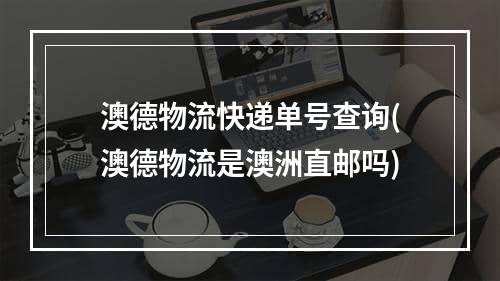 澳德物流快递单号查询(澳德物流是澳洲直邮吗)